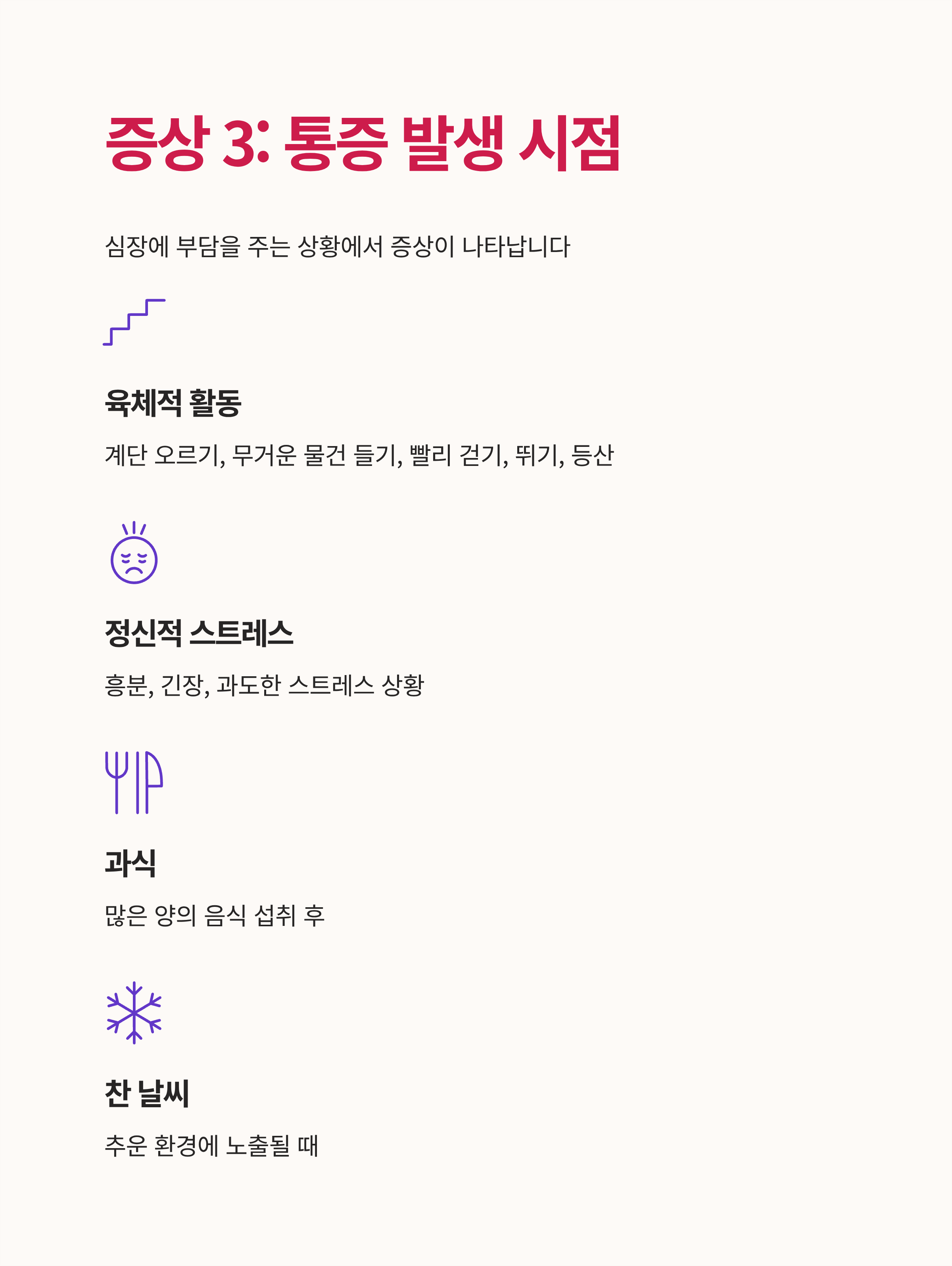 증상 3: 통증 발생 시점

심장에 부담을 주는 상황에서 증상이 나타납니다

육체적 활동

계단 오르기, 무거운 물건 들기, 빨리 걷기, 뛰기, 등산

정신적 스트레스

흥분, 긴장, 과도한 스트레스 상황

과식

많은 양의 음식 섭취 후

찬 날씨

추운 환경에 노출될 때